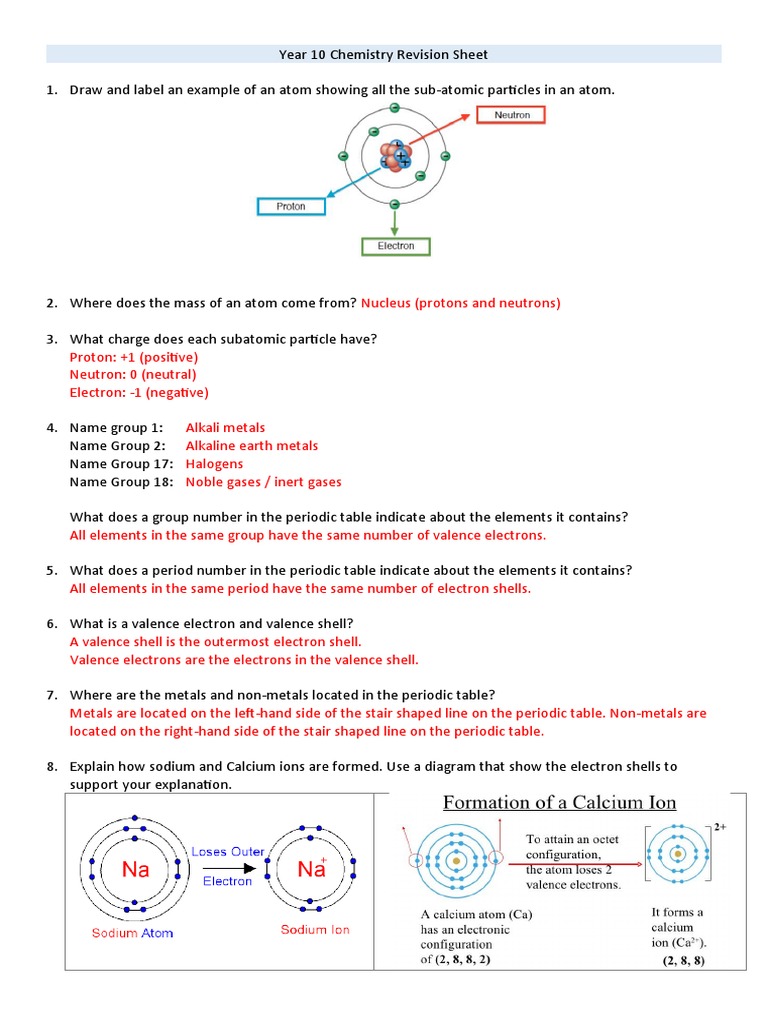 Year 10 Chemistry Revision Sheet

1. Draw and label an example of an atom showing all the sub-atomic particles in an atom.

Neutron
Proton
Electron

2. Where does the mass of an atom come from? Nucleus (protons and neutrons)

3. What charge does each subatomic particle have?
Proton: +1 (positive)
Neutron: 0 (neutral)
Electron: -1 (negative)

4. Name group 1: Alkali metals
Name Group 2: Alkaline earth metals
Name Group 17: Halogens
Name Group 18: Noble gases / inert gases

What does a group number in the periodic table indicate about the elements it contains?
All elements in the same group have the same number of valence electrons.

5. What does a period number in the periodic table indicate about the elements it contains?
All elements in the same period have the same number of electron shells.

6. What is a valence electron and valence shell?
A valence shell is the outermost electron shell.
Valence electrons are the electrons in the valence shell.

7. Where are the metals and non-metals located in the periodic table?
Metals are located on the left-hand side of the stair shaped line on the periodic table. Non-metals are located on the right-hand side of the stair shaped line on the periodic table.

8. Explain how sodium and Calcium ions are formed. Use a diagram that show the electron shells to support your explanation.

Na
Loses Outer Electron
$Na^+$
Sodium Atom
Sodium Ion

Formation of a Calcium Ion
To attain an octet configuration, the atom loses 2 valence electrons.
2+
A calcium atom (Ca) has an electronic configuration of (2, 8, 8, 2)
It forms a calcium ion ($Ca^{2+}$).
(2, 8, 8)